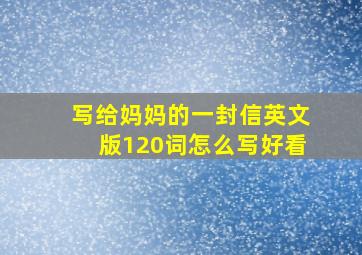 写给妈妈的一封信英文版120词怎么写好看